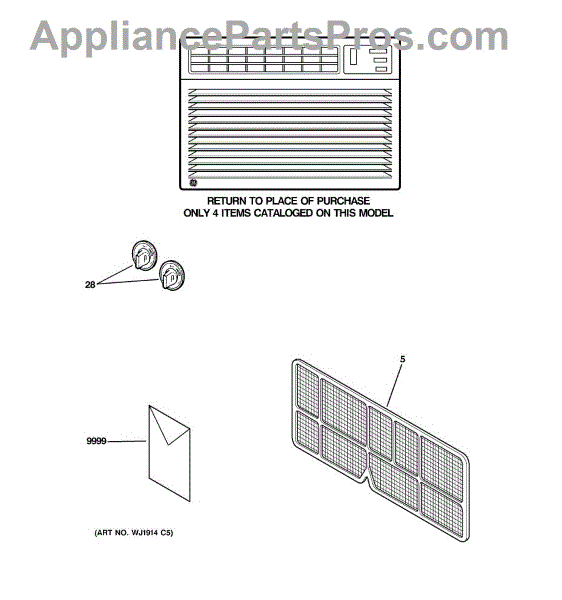 AppliancePartsPros.com

RETURN TO PLACE OF PURCHASE
ONLY 4 ITEMS CATALOGED ON THIS MODEL

28

5

9999

(ART NO. WJ1914 C5)